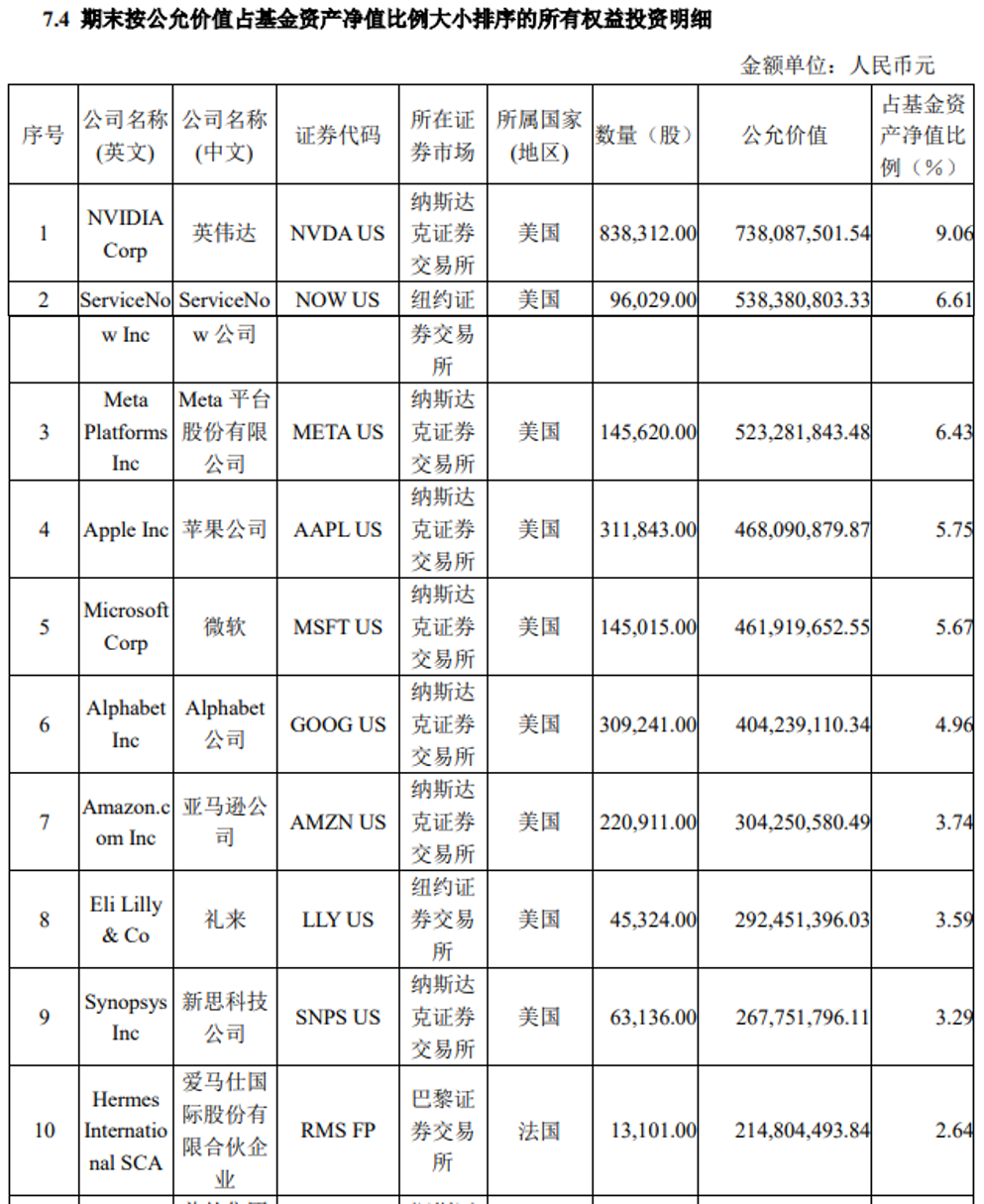 7.4 期末按公允价值占基金资产净值比例大小排序的所有权益投资明细

金额单位：人民币元

| 序号 | 公司名称(英文) | 公司名称(中文) | 证券代码 | 所在证券市场 | 所属国家(地区) | 数量（股） | 公允价值 | 占基金资产净值比例（%） |
|---|---|---|---|---|---|---|---|---|
| 1 | NVIDIA Corp | 英伟达 | NVDA US | 纳斯达克证券交易所 | 美国 | 838,312.00 | 738,087,501.54 | 9.06 |
| 2 | ServiceNow Inc | ServiceNow 公司 | NOW US | 纽约证券交易所 | 美国 | 96,029.00 | 538,380,803.33 | 6.61 |
| 3 | Meta Platforms Inc | Meta 平台股份有限公司 | META US | 纳斯达克证券交易所 | 美国 | 145,620.00 | 523,281,843.48 | 6.43 |
| 4 | Apple Inc | 苹果公司 | AAPL US | 纳斯达克证券交易所 | 美国 | 311,843.00 | 468,090,879.87 | 5.75 |
| 5 | Microsoft Corp | 微软 | MSFT US | 纳斯达克证券交易所 | 美国 | 145,015.00 | 461,919,652.55 | 5.67 |
| 6 | Alphabet Inc | Alphabet 公司 | GOOG US | 纳斯达克证券交易所 | 美国 | 309,241.00 | 404,239,110.34 | 4.96 |
| 7 | Amazon.com Inc | 亚马逊公司 | AMZN US | 纳斯达克证券交易所 | 美国 | 220,911.00 | 304,250,580.49 | 3.74 |
| 8 | Eli Lilly & Co | 礼来 | LLY US | 纽约证券交易所 | 美国 | 45,324.00 | 292,451,396.03 | 3.59 |
| 9 | Synopsys Inc | 新思科技公司 | SNPS US | 纳斯达克证券交易所 | 美国 | 63,136.00 | 267,751,796.11 | 3.29 |
| 10 | Hermes International SCA | 爱马仕国际股份有限合伙企业 | RMS FP | 巴黎证券交易所 | 法国 | 13,101.00 | 214,804,493.84 | 2.64 |